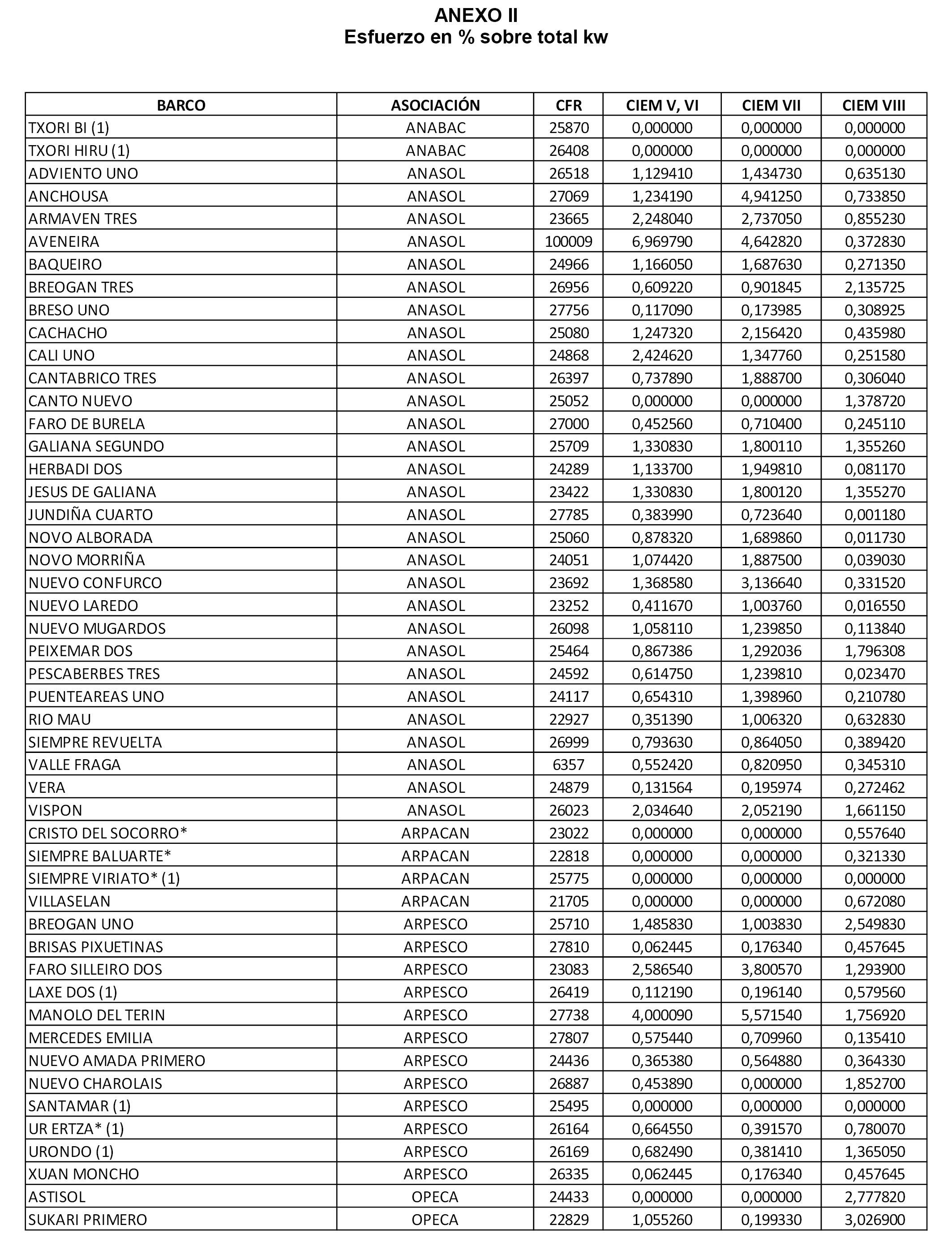 ANEXO II
Esfuerzo en % sobre total kw

| BARCO | ASOCIACIÓN | CFR | CIEM V, VI | CIEM VII | CIEM VIII |
|---|---|---|---|---|---|
| TXORI BI (1) | ANABAC | 25870 | 0,000000 | 0,000000 | 0,000000 |
| TXORI HIRU (1) | ANABAC | 26408 | 0,000000 | 0,000000 | 0,000000 |
| ADVIENTO UNO | ANASOL | 26518 | 1,129410 | 1,434730 | 0,635130 |
| ANCHOUSA | ANASOL | 27069 | 1,234190 | 4,941250 | 0,733850 |
| ARMAVEN TRES | ANASOL | 23665 | 2,248040 | 2,737050 | 0,855230 |
| AVENEIRA | ANASOL | 100009 | 6,969790 | 4,642820 | 0,372830 |
| BAQUEIRO | ANASOL | 24966 | 1,166050 | 1,687630 | 0,271350 |
| BREOGAN TRES | ANASOL | 26956 | 0,609220 | 0,901845 | 2,135725 |
| BRESO UNO | ANASOL | 27756 | 0,117090 | 0,173985 | 0,308925 |
| CACHACHO | ANASOL | 25080 | 1,247320 | 2,156420 | 0,435980 |
| CALI UNO | ANASOL | 24868 | 2,424620 | 1,347760 | 0,251580 |
| CANTABRICO TRES | ANASOL | 26397 | 0,737890 | 1,888700 | 0,306040 |
| CANTO NUEVO | ANASOL | 25052 | 0,000000 | 0,000000 | 1,378720 |
| FARO DE BURELA | ANASOL | 27000 | 0,452560 | 0,710400 | 0,245110 |
| GALIANA SEGUNDO | ANASOL | 25709 | 1,330830 | 1,800110 | 1,355260 |
| HERBADI DOS | ANASOL | 24289 | 1,133700 | 1,949810 | 0,081170 |
| JESUS DE GALIANA | ANASOL | 23422 | 1,330830 | 1,800120 | 1,355270 |
| JUNDIÑA CUARTO | ANASOL | 27785 | 0,383990 | 0,723640 | 0,001180 |
| NOVO ALBORADA | ANASOL | 25060 | 0,878320 | 1,689860 | 0,011730 |
| NOVO MORRIÑA | ANASOL | 24051 | 1,074420 | 1,887500 | 0,039030 |
| NUEVO CONFURCO | ANASOL | 23692 | 1,368580 | 3,136640 | 0,331520 |
| NUEVO LAREDO | ANASOL | 23252 | 0,411670 | 1,003760 | 0,016550 |
| NUEVO MUGARDOS | ANASOL | 26098 | 1,058110 | 1,239850 | 0,113840 |
| PEIXEMAR DOS | ANASOL | 25464 | 0,867386 | 1,292036 | 1,796308 |
| PESCABERBES TRES | ANASOL | 24592 | 0,614750 | 1,239810 | 0,023470 |
| PUENTEAREAS UNO | ANASOL | 24117 | 0,654310 | 1,398960 | 0,210780 |
| RIO MAU | ANASOL | 22927 | 0,351390 | 1,006320 | 0,632830 |
| SIEMPRE REVUELTA | ANASOL | 26999 | 0,793630 | 0,864050 | 0,389420 |
| VALLE FRAGA | ANASOL | 6357 | 0,552420 | 0,820950 | 0,345310 |
| VERA | ANASOL | 24879 | 0,131564 | 0,195974 | 0,272462 |
| VISPON | ANASOL | 26023 | 2,034640 | 2,052190 | 1,661150 |
| CRISTO DEL SOCORRO* | ARPACAN | 23022 | 0,000000 | 0,000000 | 0,557640 |
| SIEMPRE BALUARTE* | ARPACAN | 22818 | 0,000000 | 0,000000 | 0,321330 |
| SIEMPRE VIRIATO* (1) | ARPACAN | 25775 | 0,000000 | 0,000000 | 0,000000 |
| VILLASELAN | ARPACAN | 21705 | 0,000000 | 0,000000 | 0,672080 |
| BREOGAN UNO | ARPESCO | 25710 | 1,485830 | 1,003830 | 2,549830 |
| BRISAS PIXUETINAS | ARPESCO | 27810 | 0,062445 | 0,176340 | 0,457645 |
| FARO SILLEIRO DOS | ARPESCO | 23083 | 2,586540 | 3,800570 | 1,293900 |
| LAXE DOS (1) | ARPESCO | 26419 | 0,112190 | 0,196140 | 0,579560 |
| MANOLO DEL TERIN | ARPESCO | 27738 | 4,000090 | 5,571540 | 1,756920 |
| MERCEDES EMILIA | ARPESCO | 27807 | 0,575440 | 0,709960 | 0,135410 |
| NUEVO AMADA PRIMERO | ARPESCO | 24436 | 0,365380 | 0,564880 | 0,364330 |
| NUEVO CHAROLAIS | ARPESCO | 26887 | 0,453890 | 0,000000 | 1,852700 |
| SANTAMAR (1) | ARPESCO | 25495 | 0,000000 | 0,000000 | 0,000000 |
| UR ERTZA* (1) | ARPESCO | 26164 | 0,664550 | 0,391570 | 0,780070 |
| URONDO (1) | ARPESCO | 26169 | 0,682490 | 0,381410 | 1,365050 |
| XUAN MONCHO | ARPESCO | 26335 | 0,062445 | 0,176340 | 0,457645 |
| ASTISOL | OPECA | 24433 | 0,000000 | 0,000000 | 2,777820 |
| SUKARI PRIMERO | OPECA | 22829 | 1,055260 | 0,199330 | 3,026900 |